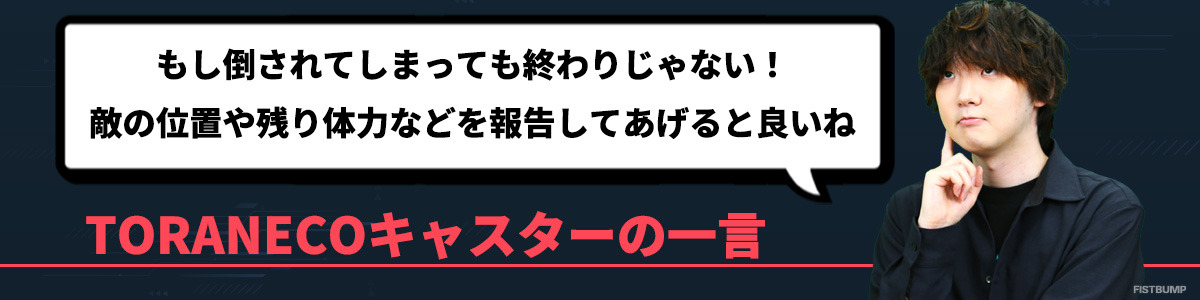 もし倒されてしまっても終わりじゃない！
敵の位置や残り体力などを報告してあげると良いね

TORANECOキャスターの一言

FISTBUMP